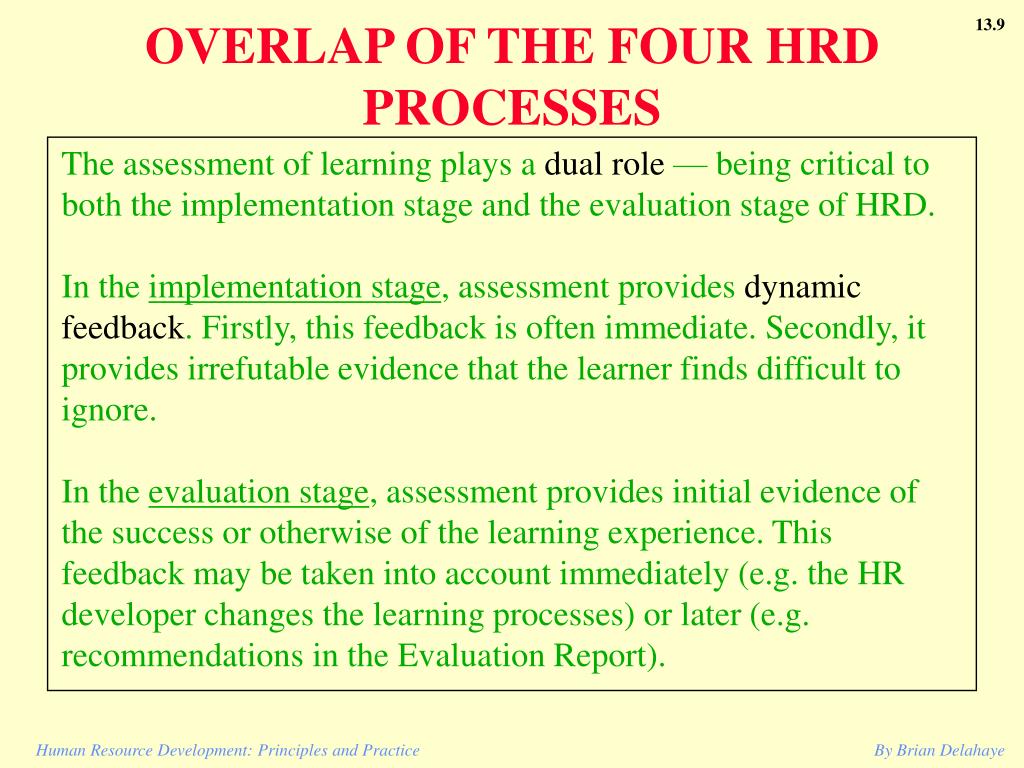 13.9

OVERLAP OF THE FOUR HRD PROCESSES

The assessment of learning plays a dual role — being critical to both the implementation stage and the evaluation stage of HRD.

In the implementation stage, assessment provides dynamic feedback. Firstly, this feedback is often immediate. Secondly, it provides irrefutable evidence that the learner finds difficult to ignore.

In the evaluation stage, assessment provides initial evidence of the success or otherwise of the learning experience. This feedback may be taken into account immediately (e.g. the HR developer changes the learning processes) or later (e.g. recommendations in the Evaluation Report).

Human Resource Development: Principles and Practice

By Brian Delahaye